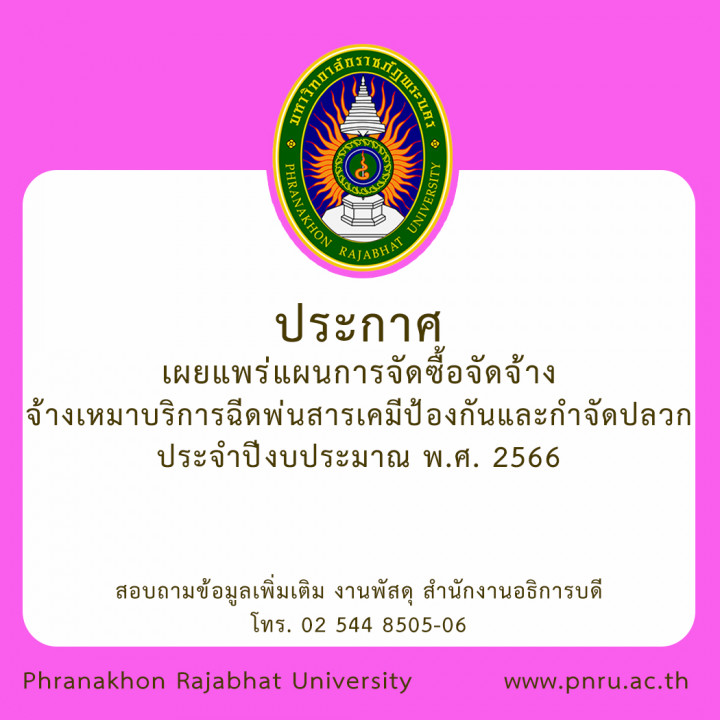 มหาวิทยาลัยราชภัฏพระนคร
PHRANAKHON RAJABHAT UNIVERSITY

ประกาศ
เผยแพร่แผนการจัดซื้อจัดจ้าง
จ้างเหมาบริการฉีดพ่นสารเคมีป้องกันและกำจัดปลวก
ประจำปีงบประมาณ พ.ศ. 2566

สอบถามข้อมูลเพิ่มเติม งานพัสดุ สำนักงานอธิการบดี
โทร. 02 544 8505-06

Phranakhon Rajabhat University www.pnru.ac.th